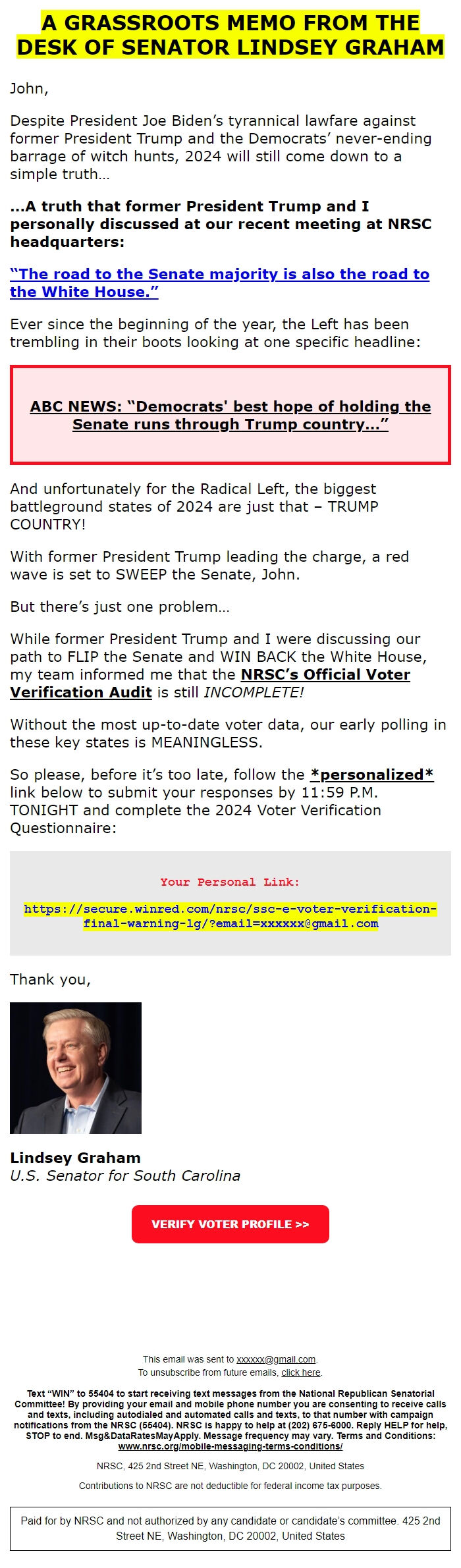 A GRASSROOTS MEMO FROM THE DESK OF SENATOR LINDSEY GRAHAM

John,

Despite President Joe Biden's tyrannical lawfare against former President Trump and the Democrats' never-ending barrage of witch hunts, 2024 will still come down to a simple truth…

…A truth that former President Trump and I personally discussed at our recent meeting at NRSC headquarters:

"The road to the Senate majority is also the road to the White House."

Ever since the beginning of the year, the Left has been trembling in their boots looking at one specific headline:

ABC NEWS: "Democrats' best hope of holding the Senate runs through Trump country…"

And unfortunately for the Radical Left, the biggest battleground states of 2024 are just that – TRUMP COUNTRY!

With former President Trump leading the charge, a red wave is set to SWEEP the Senate, John.

But there's just one problem…

While former President Trump and I were discussing our path to FLIP the Senate and WIN BACK the White House, my team informed me that the NRSC's Official Voter Verification Audit is still INCOMPLETE!

Without the most up-to-date voter data, our early polling in these key states is MEANINGLESS.

So please, before it's too late, follow the *personalized* link below to submit your responses by 11:59 P.M. TONIGHT and complete the 2024 Voter Verification Questionnaire:

Your Personal Link:

https://secure.winred.com/nrsc/ssc-e-voter-verification-final-warning-lg/?email=xxxxxx@gmail.com

Thank you,

Lindsey Graham
U.S. Senator for South Carolina

VERIFY VOTER PROFILE >>

This email was sent to xxxxxx@gmail.com.
To unsubscribe from future emails, click here.

Text "WIN" to 55404 to start receiving text messages from the National Republican Senatorial Committee! By providing your email and mobile phone number you are consenting to receive calls and texts, including autodialed and automated calls and texts, to that number with campaign notifications from the NRSC (55404). NRSC is happy to help at (202) 675-6000. Reply HELP for help, STOP to end. Msg&DataRatesMayApply. Message frequency may vary. Terms and Conditions: www.nrsc.org/mobile-messaging-terms-conditions/

NRSC, 425 2nd Street NE, Washington, DC 20002, United States

Contributions to NRSC are not deductible for federal income tax purposes.

Paid for by NRSC and not authorized by any candidate or candidate's committee. 425 2nd Street NE, Washington, DC 20002, United States